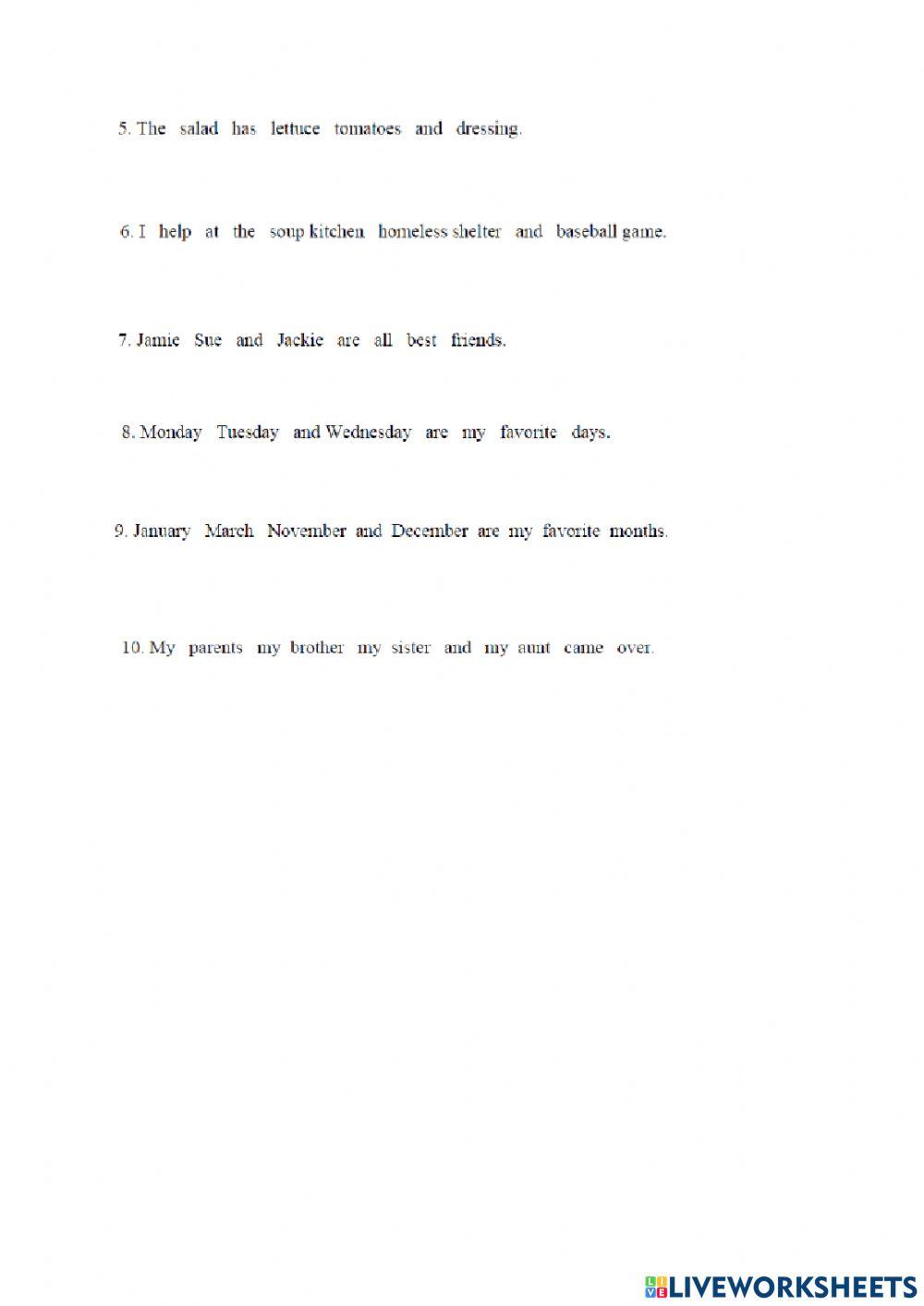 5. The salad has lettuce tomatoes and dressing.

6. I help at the soup kitchen homeless shelter and baseball game.

7. Jamie Sue and Jackie are all best friends.

8. Monday Tuesday and Wednesday are my favorite days.

9. January March November and December are my favorite months.

10. My parents my brother my sister and my aunt came over.

LIVEWORKSHEETS